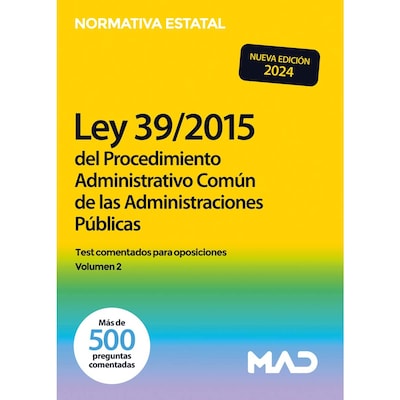 NORMATIVA ESTATAL

NUEVA EDICIÓN
2024

Ley 39/2015
del Procedimiento Administrativo Común de las Administraciones Públicas

Test comentados para oposiciones
Volumen 2

Más de
500
preguntas
comentadas

MAD